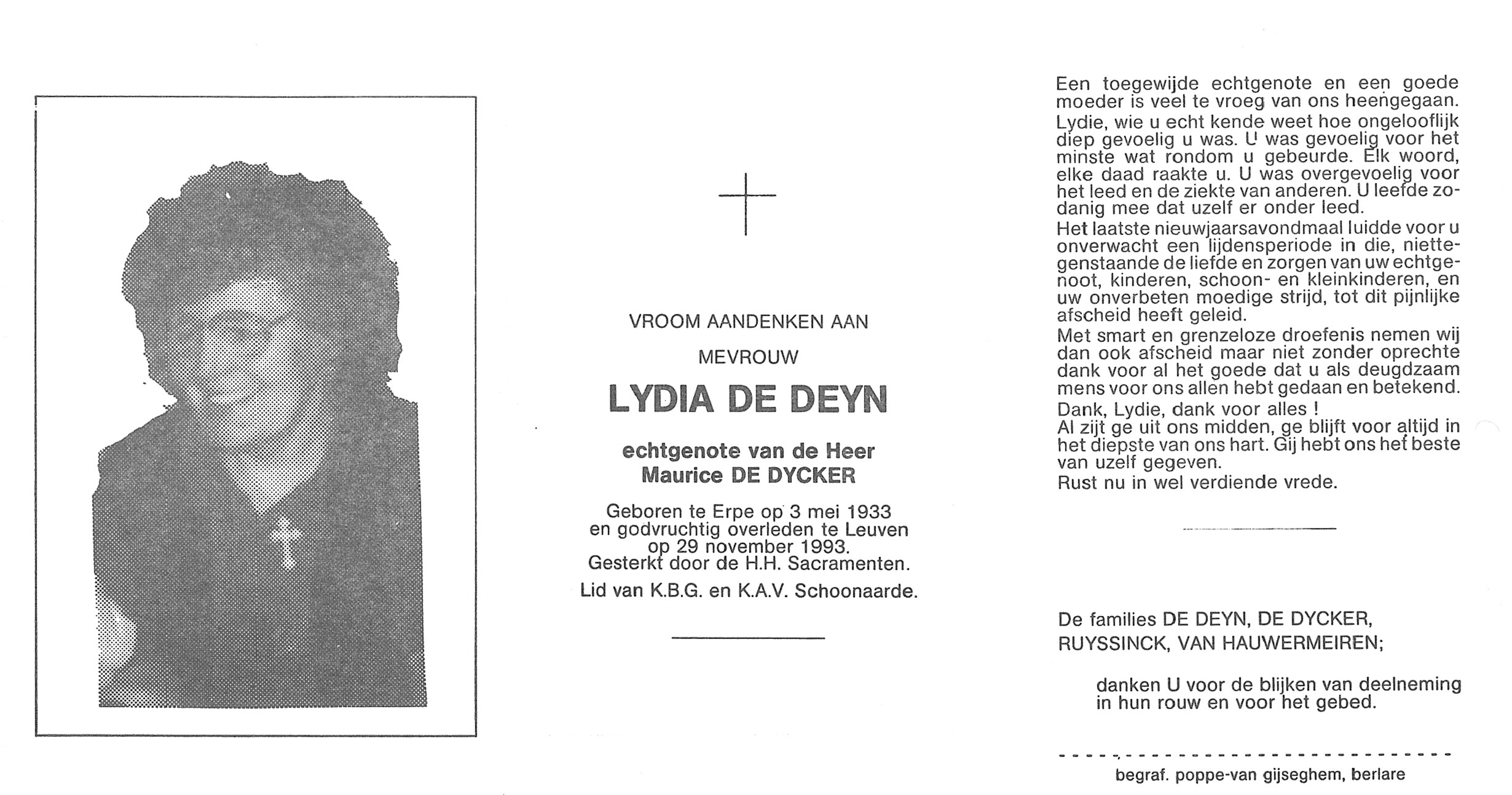 VROOM AANDENKEN AAN

MEVROUW

LYDIA DE DEYN

echtgenote van de Heer
Maurice DE DYCKER

Geboren te Erpe op 3 mei 1933 en godvruchtig overleden te Leuven op 29 november 1993. Gesterkt door de H.H. Sacramenten.

Lid van K.B.G. en K.A.V. Schoonaarde.

Een toegewijde echtgenote en een goede moeder is veel te vroeg van ons heengegaan.
Lydie, wie u echt kende weet hoe ongelooflijk diep gevoelig u was. U was gevoelig voor het minste wat rondom u gebeurde. Elk woord, elke daad raakte u. U was overgevoelig voor het leed en de ziekte van anderen. U leefde zodanig mee dat uzelf er onder leed.
Het laatste nieuwjaarsavondmaal luidde voor u onverwacht een lijdensperiode in die, niettegenstaande de liefde en zorgen van uw echtgenoot, kinderen, schoon- en kleinkinderen, en uw onverbeten moedige strijd, tot dit pijnlijke afscheid heeft geleid.
Met smart en grenzeloze droefenis nemen wij dan ook afscheid maar niet zonder oprechte dank voor al het goede dat u als deugdzaam mens voor ons allen hebt gedaan en betekend.
Dank, Lydie, dank voor alles !
Al zijt ge uit ons midden, ge blijft voor altijd in het diepste van ons hart. Gij hebt ons het beste van uzelf gegeven.
Rust nu in wel verdiende vrede.

De families DE DEYN, DE DYCKER, RUYSSINCK, VAN HAUWERMEIREN;

danken U voor de blijken van deelneming in hun rouw en voor het gebed.

begraf. poppe-van gijseghem, berlare